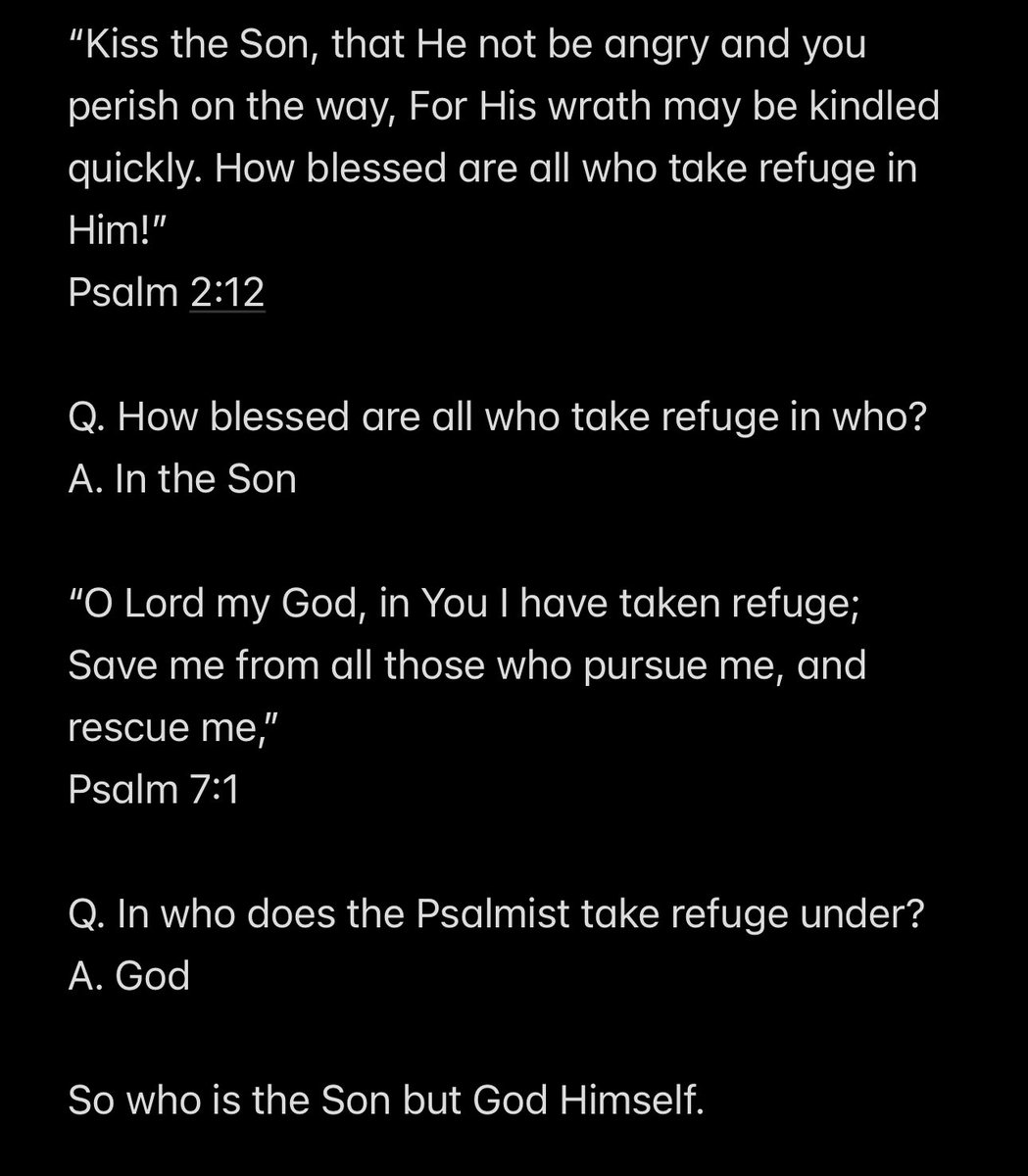 “Kiss the Son, that He not be angry and you perish on the way, For His wrath may be kindled quickly. How blessed are all who take refuge in Him!”
Psalm 2:12

Q. How blessed are all who take refuge in who?
A. In the Son

“O Lord my God, in You I have taken refuge; Save me from all those who pursue me, and rescue me,”
Psalm 7:1

Q. In who does the Psalmist take refuge under?
A. God

So who is the Son but God Himself.